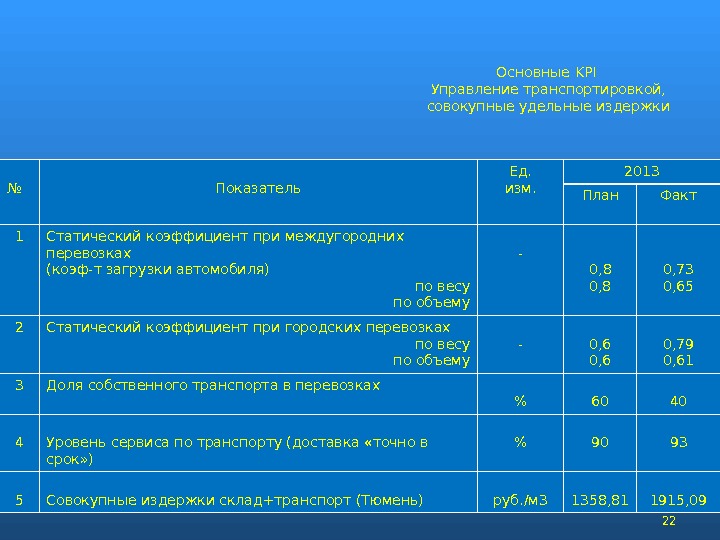 Основные KPI
Управление транспортировкой,
совокупные удельные издержки

| № | Показатель | Ед. изм. | 2013 План | 2013 Факт |
|---|---|---|---|---|
| 1 | Статический коэффициент при междугородних перевозках (коэф-т загрузки автомобиля) по весу по объему | - | 0,8 0,8 | 0,73 0,65 |
| 2 | Статический коэффициент при городских перевозках по весу по объему | - | 0,6 0,6 | 0,79 0,61 |
| 3 | Доля собственного транспорта в перевозках | % | 60 | 40 |
| 4 | Уровень сервиса по транспорту (доставка «точно в срок») | % | 90 | 93 |
| 5 | Совокупные издержки склад+транспорт (Тюмень) | руб./м3 | 1358,81 | 1915,09 |

22